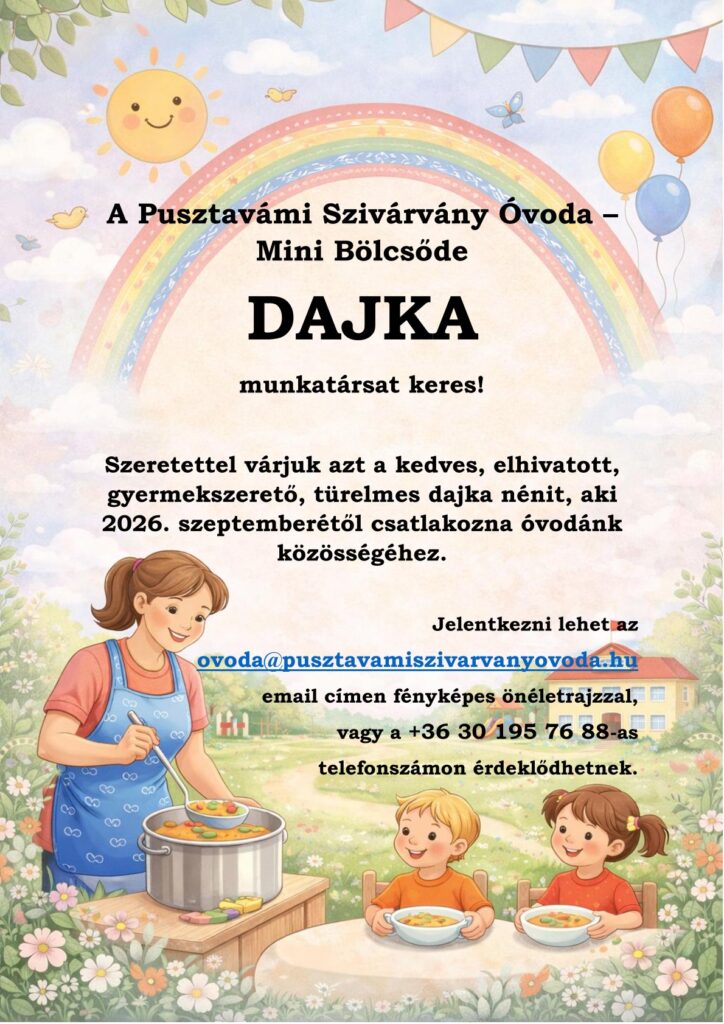 A Pusztavámi Szivárvány Óvoda – Mini Bölcsőde

DAJKA

munkatársat keres!

Szeretettel várjuk azt a kedves, elhivatott, gyermekszerető, türelmes dajka nénit, aki 2026. szeptemberétől csatlakozna óvodánk közösségéhez.

Jelentkezni lehet az ovoda@pusztavamiszivarvanyovoda.hu email címen fényképes önéletrajzzal, vagy a +36 30 195 76 88-as telefonszámon érdeklődhetnek.